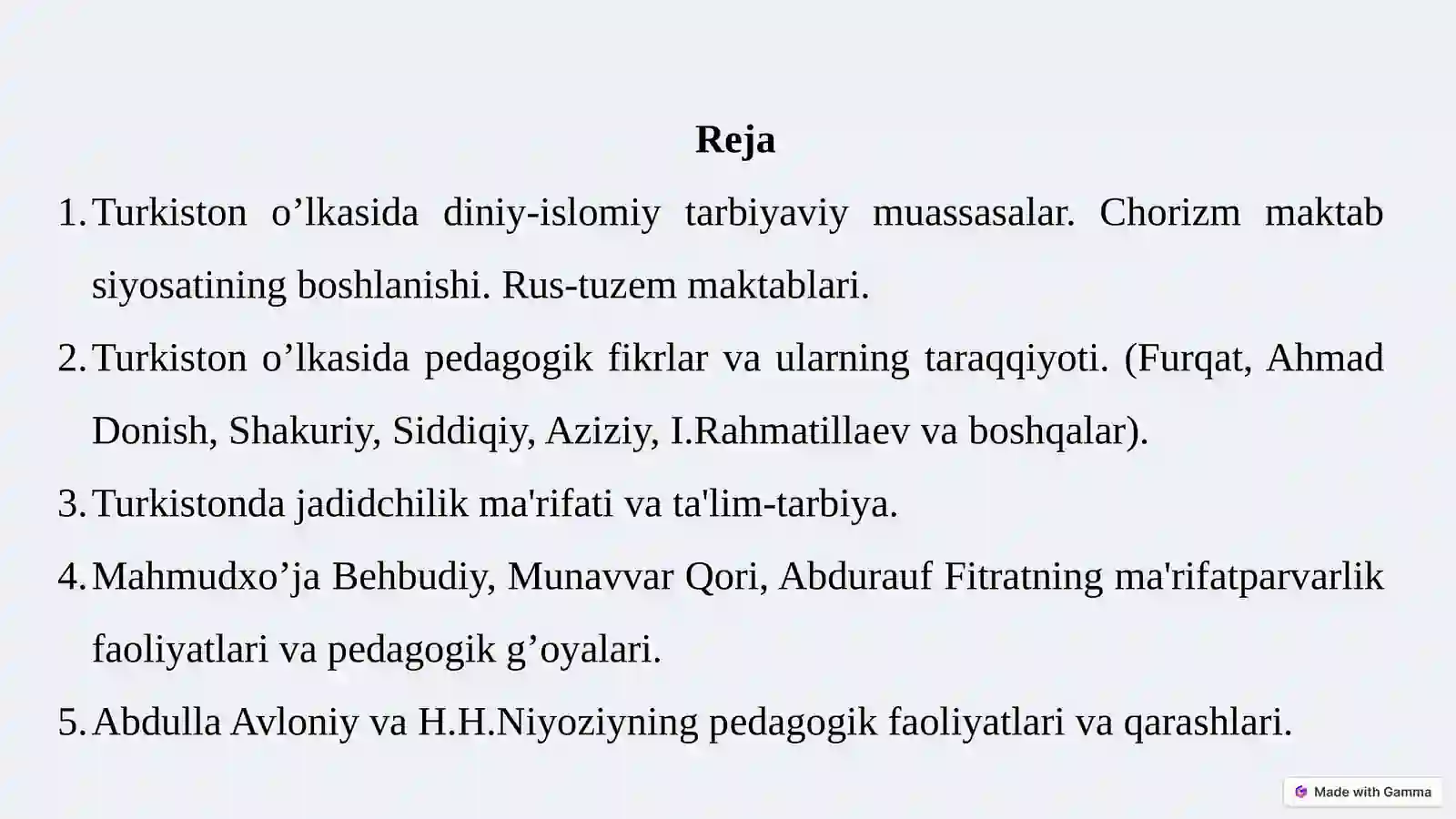 Reja

1. Turkiston o'lkasida diniy-islomiy tarbiyaviy muassasalar. Chorizm maktab siyosatining boshlanishi. Rus-tuzem maktablari.

2. Turkiston o'lkasida pedagogik fikrlar va ularning taraqqiyoti. (Furqat, Ahmad Donish, Shakuriy, Siddiqiy, Aziziy, I.Rahmatillaev va boshqalar).

3. Turkistonda jadidchilik ma'rifati va ta'lim-tarbiya.

4. Mahmudxo'ja Behbudiy, Munavvar Qori, Abdurauf Fitratning ma'rifatparvarlik faoliyatlari va pedagogik g'oyalari.

5. Abdulla Avloniy va H.H.Niyoziyning pedagogik faoliyatlari va qarashlari.

Made with Gamma